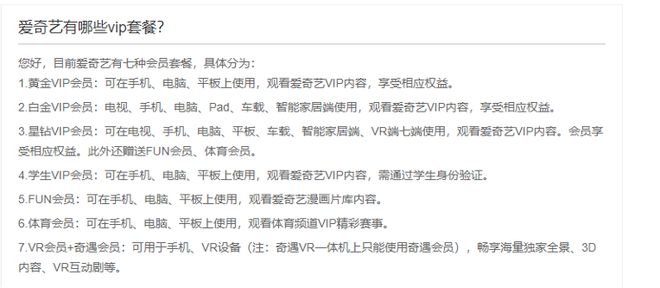 爱奇艺有哪些vip套餐?

您好，目前爱奇艺有七种会员套餐，具体分为：
1.黄金VIP会员：可在手机、电脑、平板上使用，观看爱奇艺VIP内容，享受相应权益。
2.白金VIP会员：电视、手机、电脑、Pad、车载、智能家居端使用，观看爱奇艺VIP内容，享受相应权益。
3.星钻VIP会员：可在电视、手机、电脑、平板、车载、智能家居端、VR端七端使用，观看爱奇艺VIP内容。会员享受相应权益。此外还赠送FUN会员、体育会员。
4.学生VIP会员：可在手机、电脑、平板上使用，观看爱奇艺VIP内容，需通过学生身份验证。
5.FUN会员：可在手机、电脑、平板上使用，观看爱奇艺漫画片库内容。
6.体育会员：可在手机、电脑、平板上使用，观看体育频道VIP精彩赛事。
7.VR会员+奇遇会员：可用于手机、VR设备（注：奇遇VR一体机上只能使用奇遇会员），畅享海量独家全景、3D内容、VR互动剧等。